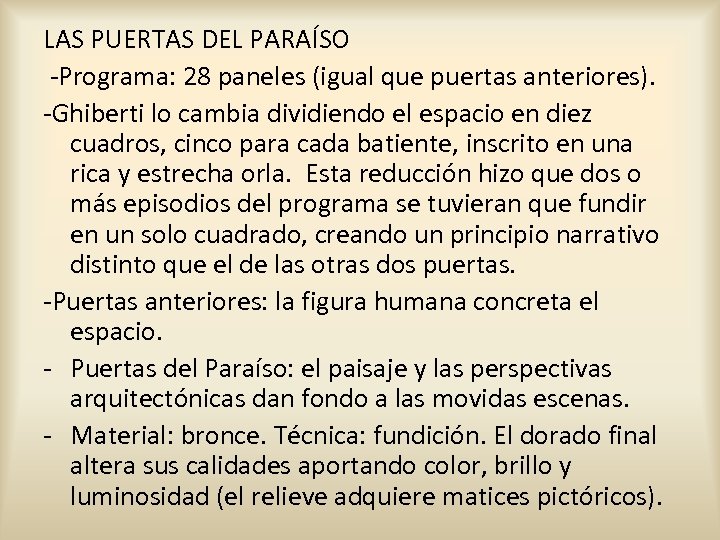 LAS PUERTAS DEL PARAÍSO

-Programa: 28 paneles (igual que puertas anteriores).

-Ghiberti lo cambia dividiendo el espacio en diez cuadros, cinco para cada batiente, inscrito en una rica y estrecha orla. Esta reducción hizo que dos o más episodios del programa se tuvieran que fundir en un solo cuadrado, creando un principio narrativo distinto que el de las otras dos puertas.

-Puertas anteriores: la figura humana concreta el espacio.

- Puertas del Paraíso: el paisaje y las perspectivas arquitectónicas dan fondo a las movidas escenas.

- Material: bronce. Técnica: fundición. El dorado final altera sus calidades aportando color, brillo y luminosidad (el relieve adquiere matices pictóricos).